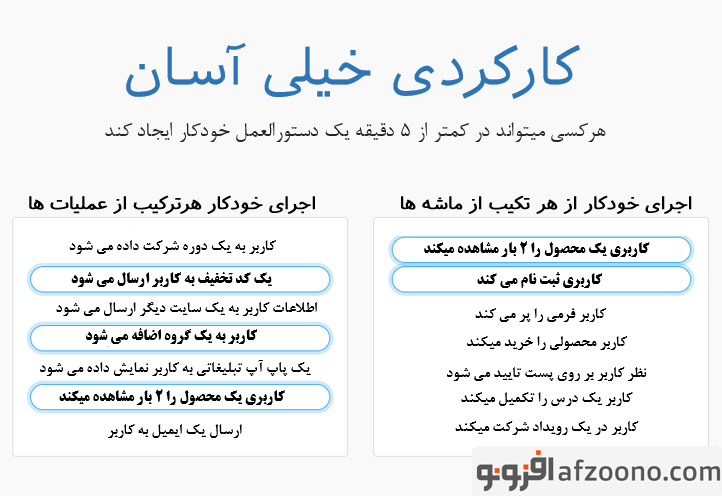 کارکردی خیلی آسان

هرکسی میتواند در کمتر از ۵ دقیقه یک دستورالعمل خودکار ایجاد کند

اجرای خودکار از هر تکیب از ماشه ها

کاربری یک محصول را ۲ بار مشاهده میکند

کاربری ثبت نام می کند

کاربر فرمی را پر می کند

کاربر محصولی را خرید میکند

نظر کاربر بر روی پست تایید می شود

کاربر یک درس را تکمیل میکند

کاربر در یک رویداد شرکت میکند

اجرای خودکار هرترکیب از عملیات ها

کاربر به یک دوره شرکت داده می شود

یک کد تخفیف به کاربر ارسال می شود

اطلاعات کاربر به یک سایت دیگر ارسال می شود

کاربر به یک گروه اضافه می شود

یک پاپ آپ تبلیغاتی به کاربر نمایش داده می شود

کاربری یک محصول را ۲ بار مشاهده میکند

ارسال یک ایمیل به کاربر

افزونو afzoono.com